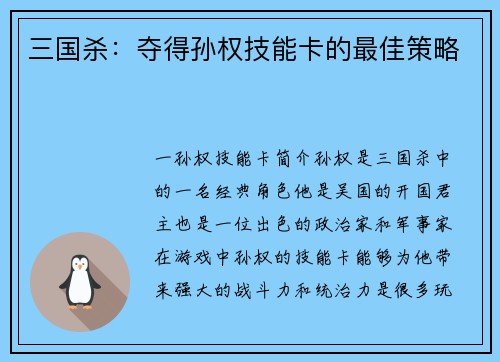 三国杀：夺得孙权技能卡的最佳策略

一孙权技能卡简介孙权是三国杀中的一名经典角色他是吴国的开国君主也是一位出色的政治家和军事家在游戏中孙权的技能卡能够为他带来强大的战斗力和统治力是很多玩